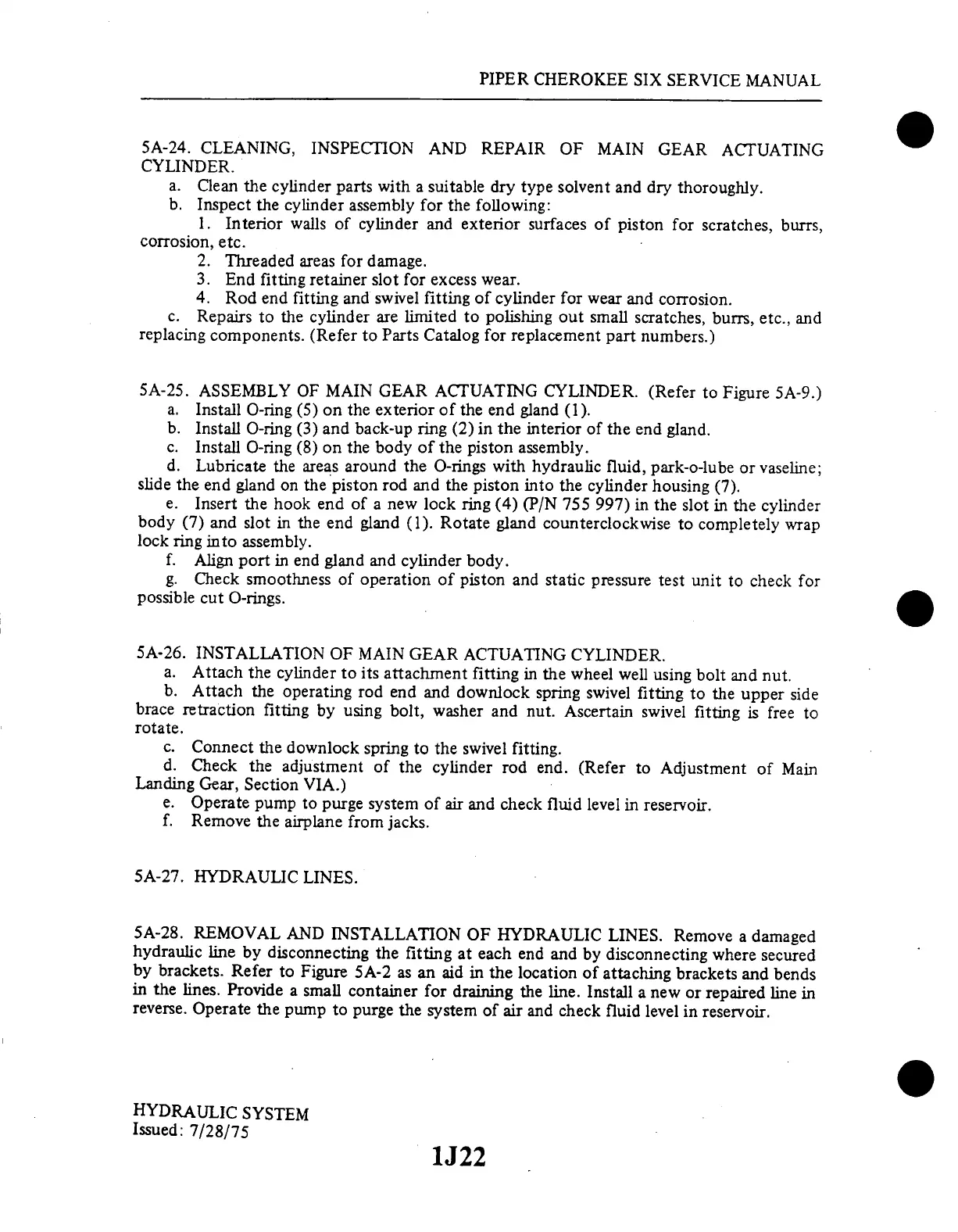 PIPER CHEROKEE SIX SERVICE MANUAL

5A-24. CLEANING, INSPECTION AND REPAIR OF MAIN GEAR ACTUATING CYLINDER.

a. Clean the cylinder parts with a suitable dry type solvent and dry thoroughly.

b. Inspect the cylinder assembly for the following:

1. Interior walls of cylinder and exterior surfaces of piston for scratches, burrs, corrosion, etc.

2. Threaded areas for damage.

3. End fitting retainer slot for excess wear.

4. Rod end fitting and swivel fitting of cylinder for wear and corrosion.

c. Repairs to the cylinder are limited to polishing out small scratches, burrs, etc., and replacing components. (Refer to Parts Catalog for replacement part numbers.)

5A-25. ASSEMBLY OF MAIN GEAR ACTUATING CYLINDER. (Refer to Figure 5A-9.)

a. Install O-ring (5) on the exterior of the end gland (1).

b. Install O-ring (3) and back-up ring (2) in the interior of the end gland.

c. Install O-ring (8) on the body of the piston assembly.

d. Lubricate the areas around the O-rings with hydraulic fluid, park-o-lube or vaseline; slide the end gland on the piston rod and the piston into the cylinder housing (7).

e. Insert the hook end of a new lock ring (4) (P/N 755 997) in the slot in the cylinder body (7) and slot in the end gland (1). Rotate gland counterclockwise to completely wrap lock ring into assembly.

f. Align port in end gland and cylinder body.

g. Check smoothness of operation of piston and static pressure test unit to check for possible cut O-rings.

5A-26. INSTALLATION OF MAIN GEAR ACTUATING CYLINDER.

a. Attach the cylinder to its attachment fitting in the wheel well using bolt and nut.

b. Attach the operating rod end and downlock spring swivel fitting to the upper side brace retraction fitting by using bolt, washer and nut. Ascertain swivel fitting is free to rotate.

c. Connect the downlock spring to the swivel fitting.

d. Check the adjustment of the cylinder rod end. (Refer to Adjustment of Main Landing Gear, Section VIA.)

e. Operate pump to purge system of air and check fluid level in reservoir.

f. Remove the airplane from jacks.

5A-27. HYDRAULIC LINES.

5A-28. REMOVAL AND INSTALLATION OF HYDRAULIC LINES. Remove a damaged hydraulic line by disconnecting the fitting at each end and by disconnecting where secured by brackets. Refer to Figure 5A-2 as an aid in the location of attaching brackets and bends in the lines. Provide a small container for draining the line. Install a new or repaired line in reverse. Operate the pump to purge the system of air and check fluid level in reservoir.

HYDRAULIC SYSTEM
Issued: 7/28/75

1J22